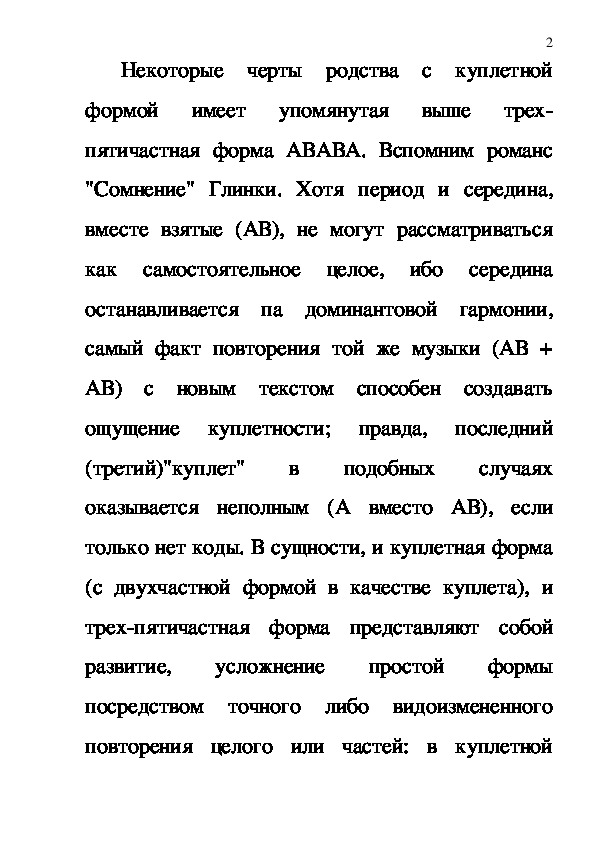 2

Некоторые черты родства с куплетной формой имеет упомянутая выше трех-пятичастная форма АВАВА. Вспомним романс "Сомнение" Глинки. Хотя период и середина, вместе взятые (АВ), не могут рассматриваться как самостоятельное целое, ибо середина останавливается па доминантовой гармонии, самый факт повторения той же музыки (АВ + АВ) с новым текстом способен создавать ощущение куплетности; правда, последний (третий)"куплет" в подобных случаях оказывается неполным (А вместо АВ), если только нет коды. В сущности, и куплетная форма (с двухчастной формой в качестве куплета), и трех-пятичастная форма представляют собой развитие, усложнение простой формы посредством точного либо видоизмененного повторения целого или частей: в куплетной